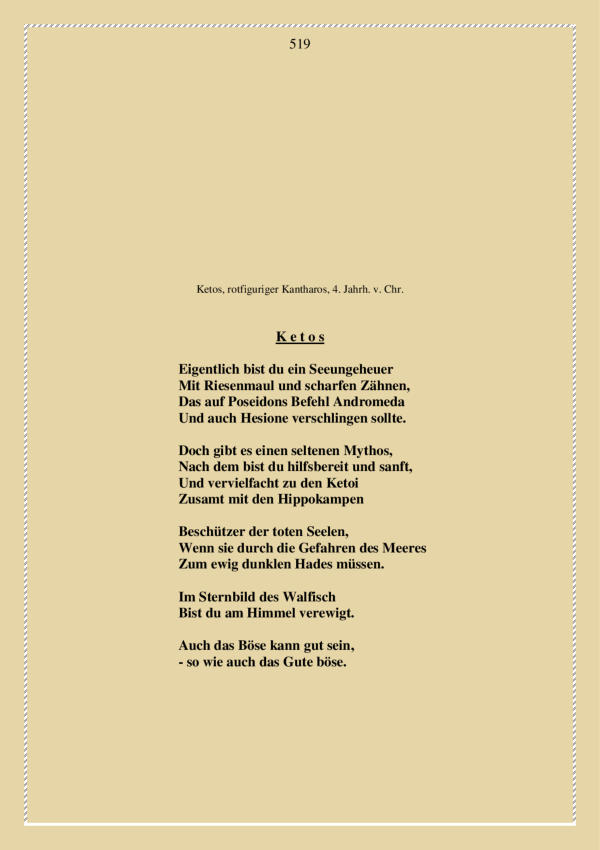 519

Ketos, rotfiguriger Kantharos, 4. Jahrh. v. Chr.

K e t o s

Eigentlich bist du ein Seeungeheuer
Mit Riesenmaul und scharfen Zähnen,
Das auf Poseidons Befehl Andromeda
Und auch Hesione verschlingen sollte.

Doch gibt es einen seltenen Mythos,
Nach dem bist du hilfsbereit und sanft,
Und vervielfacht zu den Ketoi
Zusamt mit den Hippokampen

Beschützer der toten Seelen,
Wenn sie durch die Gefahren des Meeres
Zum ewig dunklen Hades müssen.

Im Sternbild des Walfisch
Bist du am Himmel verewigt.

Auch das Böse kann gut sein,
- so wie auch das Gute böse.